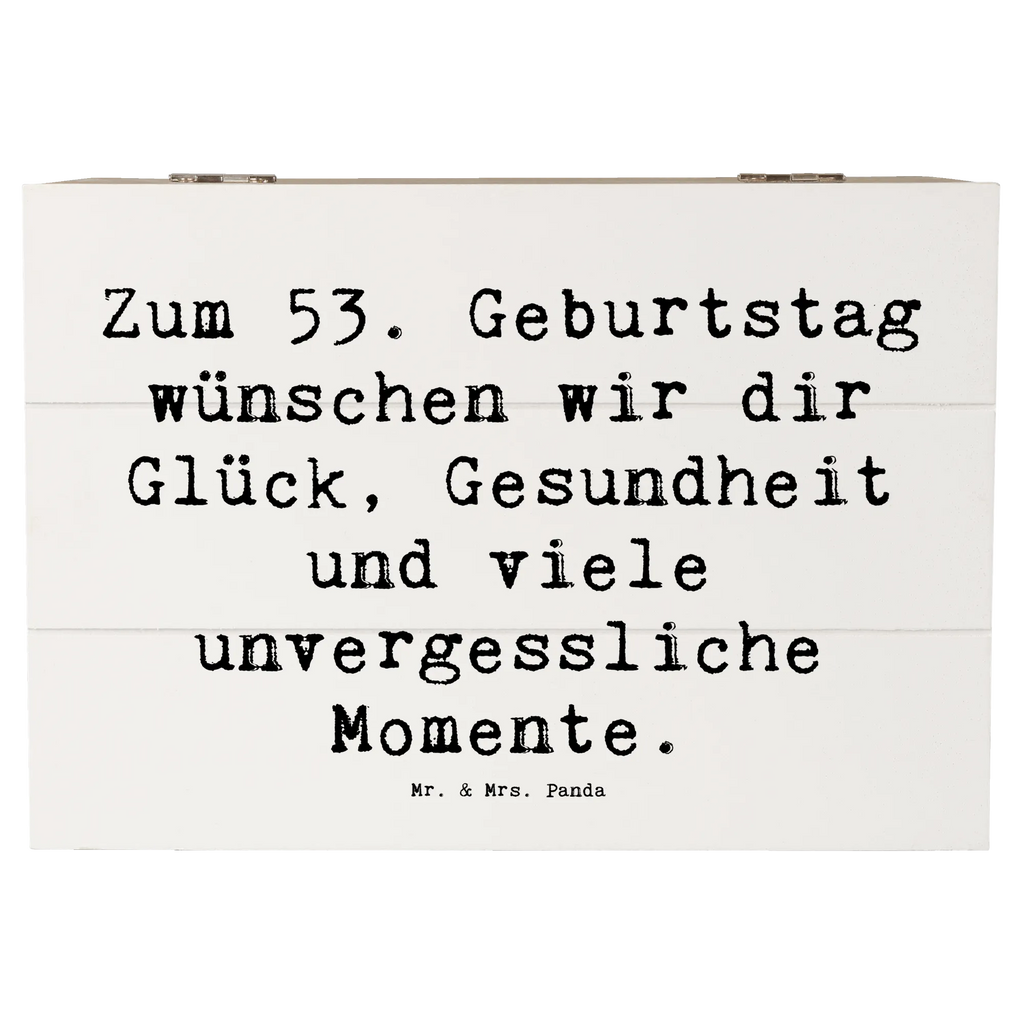 Zum 53. Geburtstag wünschen wir dir Glück, Gesundheit und viele unvergessliche Momente.

Mr. & Mrs. Panda